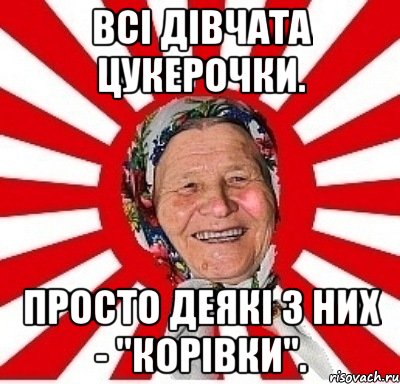 ВСІ ДІВЧАТА ЦУКЕРОЧКИ.

ПРОСТО ДЕЯКІ З НИХ - "КОРІВКИ".

risovach.ru